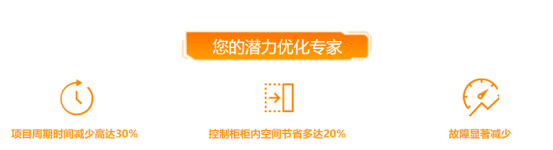 您的潜力优化专家

项目周期时间减少高达30%

控制柜柜内空间节省多达20%

故障显著减少